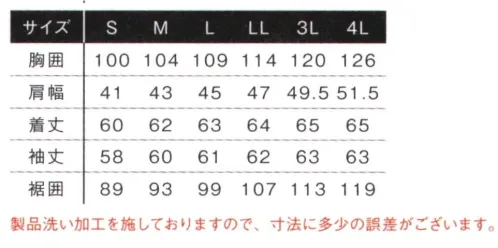 | サイズ | S | M | L | LL | 3L | 4L |
|---|---|---|---|---|---|---|
| 胸囲 | 100 | 104 | 109 | 114 | 120 | 126 |
| 肩幅 | 41 | 43 | 45 | 47 | 49.5 | 51.5 |
| 着丈 | 60 | 62 | 63 | 64 | 65 | 65 |
| 袖丈 | 58 | 60 | 61 | 62 | 63 | 63 |
| 裾囲 | 89 | 93 | 99 | 107 | 113 | 119 |

製品洗い加工を施しておりますので、寸法に多少の誤差がございます。